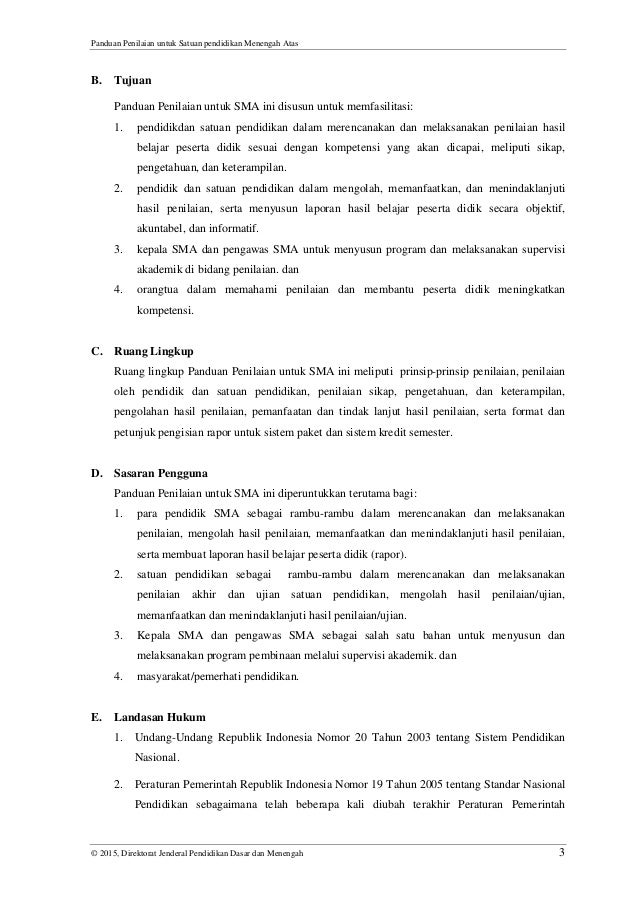 Panduan Penilaian untuk Satuan pendidikan Menengah Atas

B. Tujuan

Panduan Penilaian untuk SMA ini disusun untuk memfasilitasi:

1. pendidikdan satuan pendidikan dalam merencanakan dan melaksanakan penilaian hasil belajar peserta didik sesuai dengan kompetensi yang akan dicapai, meliputi sikap, pengetahuan, dan keterampilan.
2. pendidik dan satuan pendidikan dalam mengolah, memanfaatkan, dan menindaklanjuti hasil penilaian, serta menyusun laporan hasil belajar peserta didik secara objektif, akuntabel, dan informatif.
3. kepala SMA dan pengawas SMA untuk menyusun program dan melaksanakan supervisi akademik di bidang penilaian. dan
4. orangtua dalam memahami penilaian dan membantu peserta didik meningkatkan kompetensi.

C. Ruang Lingkup

Ruang lingkup Panduan Penilaian untuk SMA ini meliputi prinsip-prinsip penilaian, penilaian oleh pendidik dan satuan pendidikan, penilaian sikap, pengetahuan, dan keterampilan, pengolahan hasil penilaian, pemanfaatan dan tindak lanjut hasil penilaian, serta format dan petunjuk pengisian rapor untuk sistem paket dan sistem kredit semester.

D. Sasaran Pengguna

Panduan Penilaian untuk SMA ini diperuntukkan terutama bagi:

1. para pendidik SMA sebagai rambu-rambu dalam merencanakan dan melaksanakan penilaian, mengolah hasil penilaian, memanfaatkan dan menindaklanjuti hasil penilaian, serta membuat laporan hasil belajar peserta didik (rapor).
2. satuan pendidikan sebagai rambu-rambu dalam merencanakan dan melaksanakan penilaian akhir dan ujian satuan pendidikan, mengolah hasil penilaian/ujian, memanfaatkan dan menindaklanjuti hasil penilaian/ujian.
3. Kepala SMA dan pengawas SMA sebagai salah satu bahan untuk menyusun dan melaksanakan program pembinaan melalui supervisi akademik. dan
4. masyarakat/pemerhati pendidikan.

E. Landasan Hukum

1. Undang-Undang Republik Indonesia Nomor 20 Tahun 2003 tentang Sistem Pendidikan Nasional.
2. Peraturan Pemerintah Republik Indonesia Nomor 19 Tahun 2005 tentang Standar Nasional Pendidikan sebagaimana telah beberapa kali diubah terakhir Peraturan Pemerintah

© 2015, Direktorat Jenderal Pendidikan Dasar dan Menengah 3